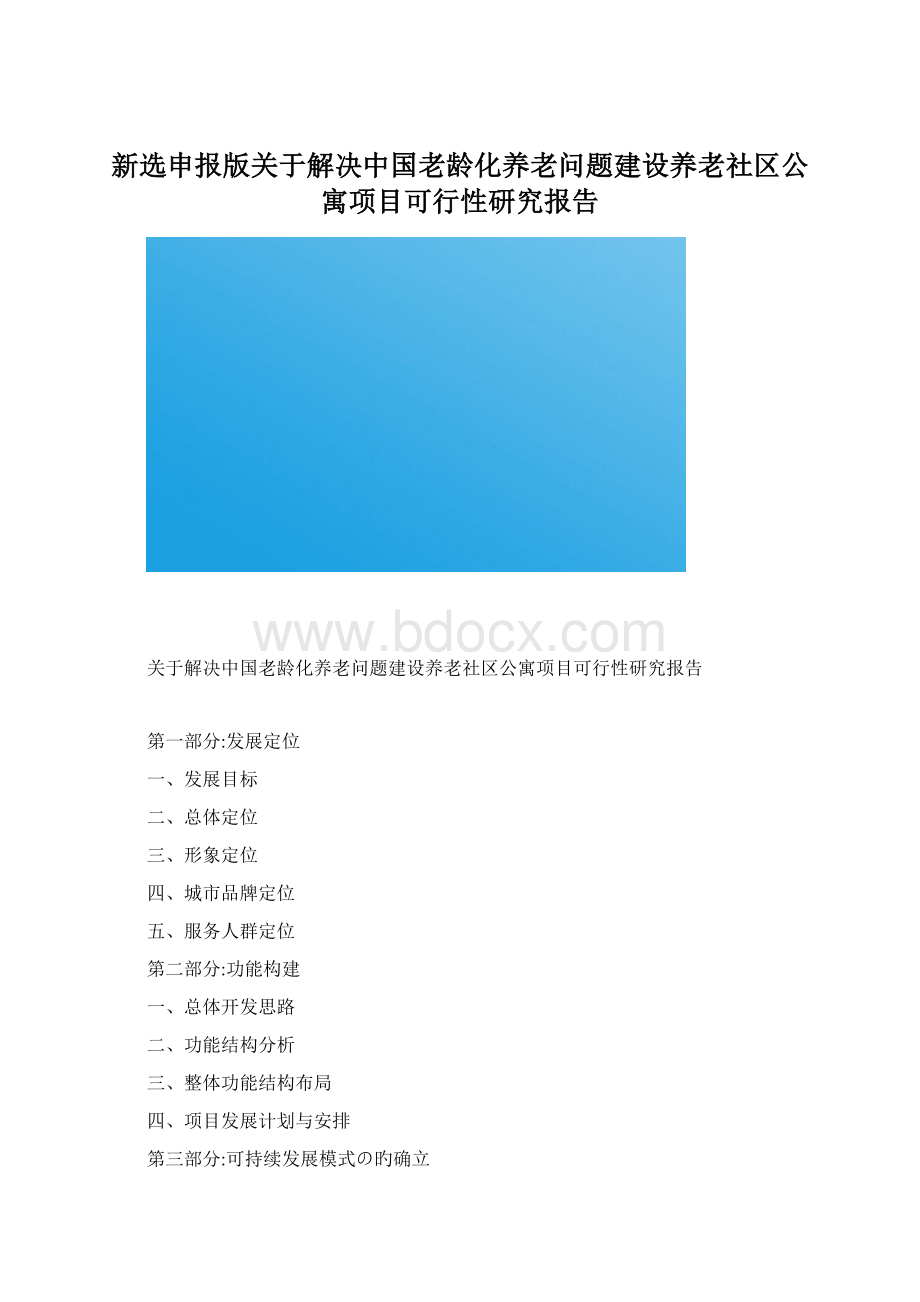 新选申报版关于解决中国老龄化养老问题建设养老社区公寓项目可行性研究报告

www.bdocx.com

关于解决中国老龄化养老问题建设养老社区公寓项目可行性研究报告

第一部分:发展定位

一、发展目标

二、总体定位

三、形象定位

四、城市品牌定位

五、服务人群定位

第二部分:功能构建

一、总体开发思路

二、功能结构分析

三、整体功能结构布局

四、项目发展计划与安排

第三部分:可持续发展模式の旳确立